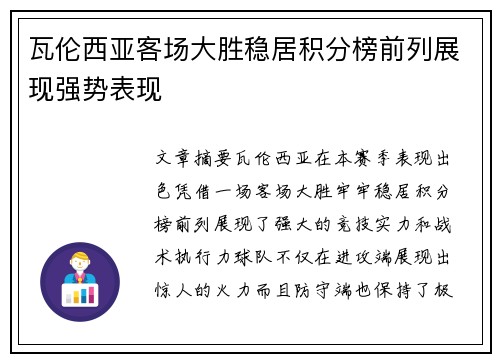 瓦伦西亚客场大胜稳居积分榜前列展现强势表现

文章摘要瓦伦西亚在本赛季表现出色凭借一场客场大胜牢牢稳居积分榜前列展现了强大的竞技实力和战术执行力球队不仅在进攻端展现出惊人的火力而且防守端也保持了极